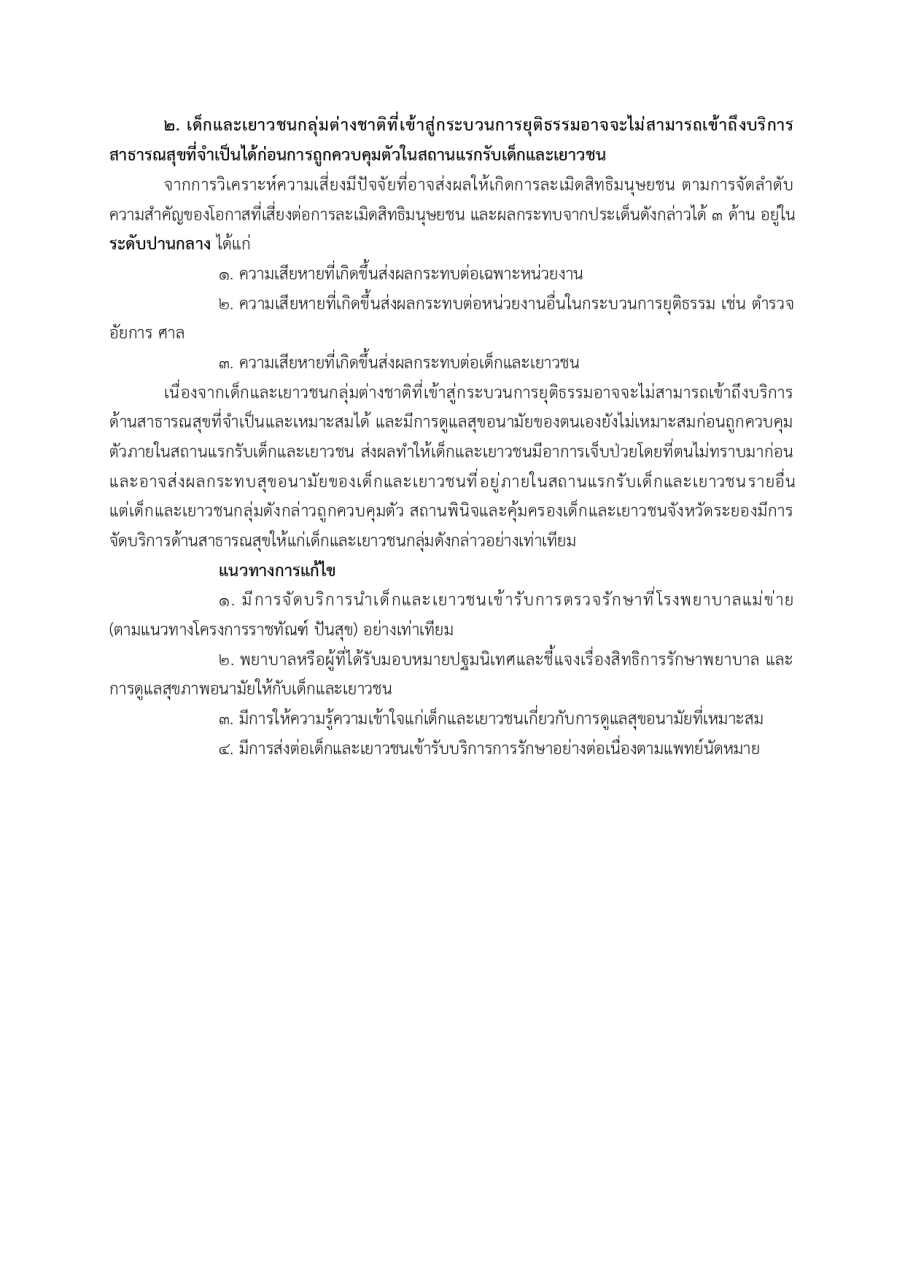 ๒. เด็กและเยาวชนกลุ่มต่างชาติที่เข้าสู่กระบวนการยุติธรรมอาจจะไม่สามารถเข้าถึงบริการสาธารณสุขที่จำเป็นได้ก่อนการถูกควบคุมตัวในสถานแรกรับเด็กและเยาวชน

จากการวิเคราะห์ความเสี่ยงมีปัจจัยที่อาจส่งผลให้เกิดการละเมิดสิทธิมนุษยชน ตามการจัดลำดับความสำคัญของโอกาสที่เสี่ยงต่อการละเมิดสิทธิมนุษยชน และผลกระทบจากประเด็นดังกล่าวได้ ๓ ด้าน อยู่ในระดับปานกลาง ได้แก่

๑. ความเสียหายที่เกิดขึ้นส่งผลกระทบต่อเฉพาะหน่วยงาน

๒. ความเสียหายที่เกิดขึ้นส่งผลกระทบต่อหน่วยงานอื่นในกระบวนการยุติธรรม เช่น ตำรวจ อัยการ ศาล

๓. ความเสียหายที่เกิดขึ้นส่งผลกระทบต่อเด็กและเยาวชน

เนื่องจากเด็กและเยาวชนกลุ่มต่างชาติที่เข้าสู่กระบวนการยุติธรรมอาจจะไม่สามารถเข้าถึงบริการด้านสาธารณสุขที่จำเป็นและเหมาะสมได้ และมีการดูแลสุขอนามัยของตนเองยังไม่เหมาะสมก่อนถูกควบคุมตัวภายในสถานแรกรับเด็กและเยาวชน ส่งผลทำให้เด็กและเยาวชนมีอาการเจ็บป่วยโดยที่ตนไม่ทราบมาก่อน และอาจส่งผลกระทบสุขอนามัยของเด็กและเยาวชนที่อยู่ภายในสถานแรกรับเด็กและเยาวชนรายอื่น แต่เด็กและเยาวชนกลุ่มดังกล่าวถูกควบคุมตัว สถานพินิจและคุ้มครองเด็กและเยาวชนจังหวัดระยองมีการจัดบริการด้านสาธารณสุขให้แก่เด็กและเยาวชนกลุ่มดังกล่าวอย่างเท่าเทียม

แนวทางการแก้ไข

๑. มีการจัดบริการนำเด็กและเยาวชนเข้ารับการตรวจรักษาที่โรงพยาบาลแม่ข่าย (ตามแนวทางโครงการราชทัณฑ์ ปันสุข) อย่างเท่าเทียม

๒. พยาบาลหรือผู้ที่ได้รับมอบหมายปฐมนิเทศและชี้แจงเรื่องสิทธิการรักษาพยาบาล และการดูแลสุขภาพอนามัยให้กับเด็กและเยาวชน

๓. มีการให้ความรู้ความเข้าใจแก่เด็กและเยาวชนเกี่ยวกับการดูแลสุขอนามัยที่เหมาะสม

๔. มีการส่งต่อเด็กและเยาวชนเข้ารับบริการการรักษาอย่างต่อเนื่องตามแพทย์นัดหมาย